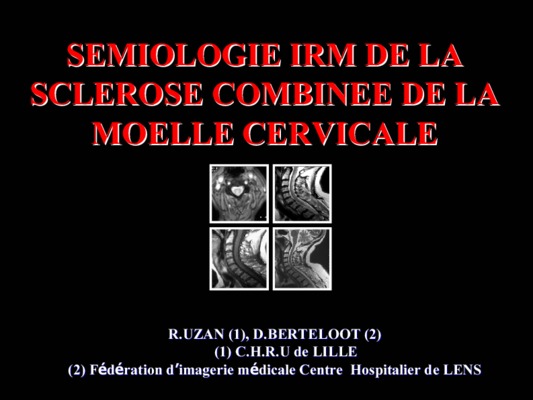 SEMIOLOGIE IRM DE LA SCLEROSE COMBINEE DE LA MOELLE CERVICALE

R.UZAN (1), D.BERTELOOT (2)
(1) C.H.R.U de LILLE
(2) Fédération d'imagerie médicale Centre Hospitalier de LENS